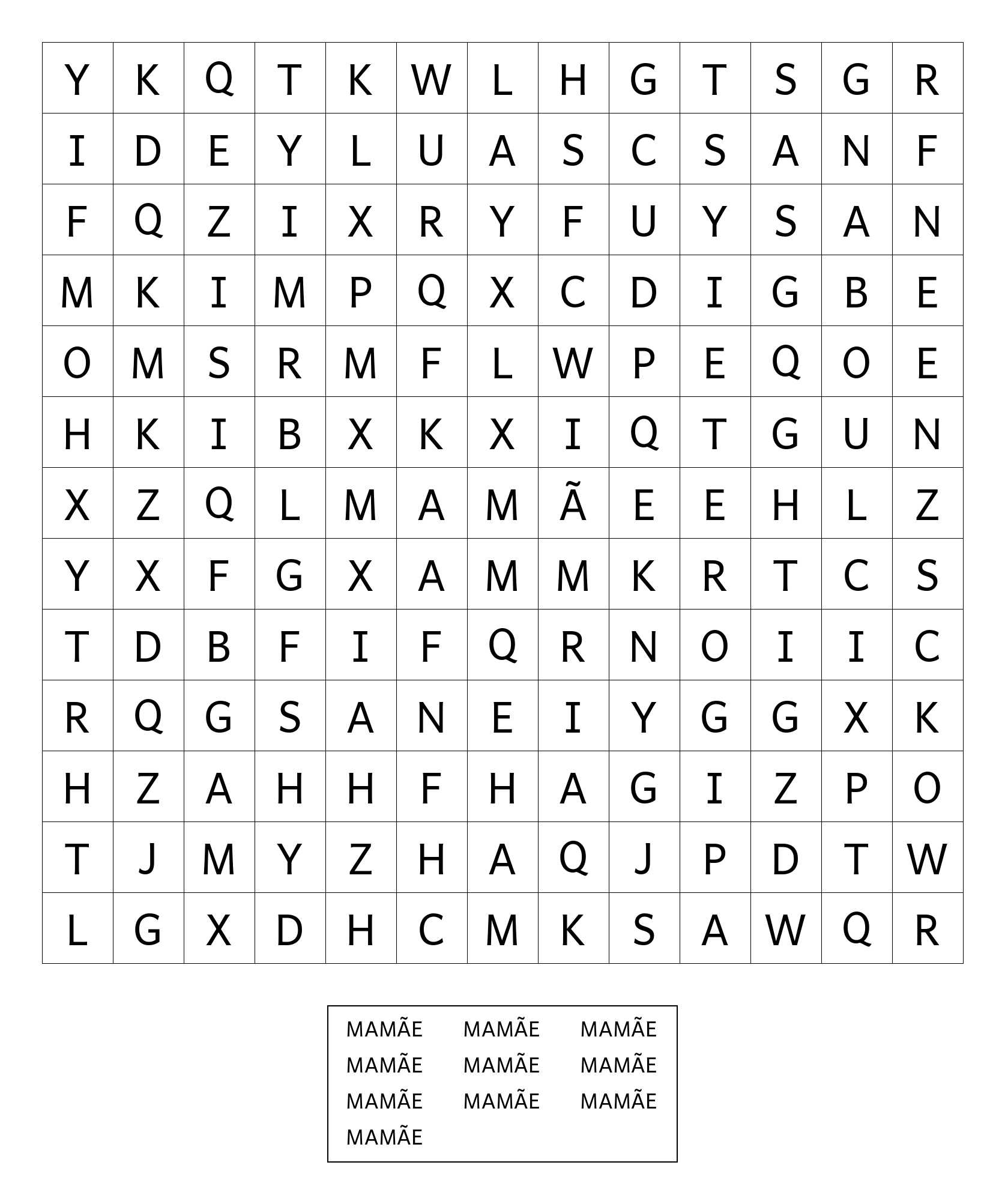 | Y | K | Q | T | K | W | L | H | G | T | S | G | R |
|---|---|---|---|---|---|---|---|---|---|---|---|---|
| I | D | E | Y | L | U | A | S | C | S | A | N | F |
| F | Q | Z | I | X | R | Y | F | U | Y | S | A | N |
| M | K | I | M | P | Q | X | C | D | I | G | B | E |
| O | M | S | R | M | F | L | W | P | E | Q | O | E |
| H | K | I | B | X | K | X | I | Q | T | G | U | N |
| X | Z | Q | L | M | A | M | Ã | E | E | H | L | Z |
| Y | X | F | G | X | A | M | M | K | R | T | C | S |
| T | D | B | F | I | F | Q | R | N | O | I | I | C |
| R | Q | G | S | A | N | E | I | Y | G | G | X | K |
| H | Z | A | H | H | F | H | A | G | I | Z | P | O |
| T | J | M | Y | Z | H | A | Q | J | P | D | T | W |
| L | G | X | D | H | C | M | K | S | A | W | Q | R |

MAMÃE MAMÃE MAMÃE
MAMÃE MAMÃE MAMÃE
MAMÃE MAMÃE MAMÃE
MAMÃE